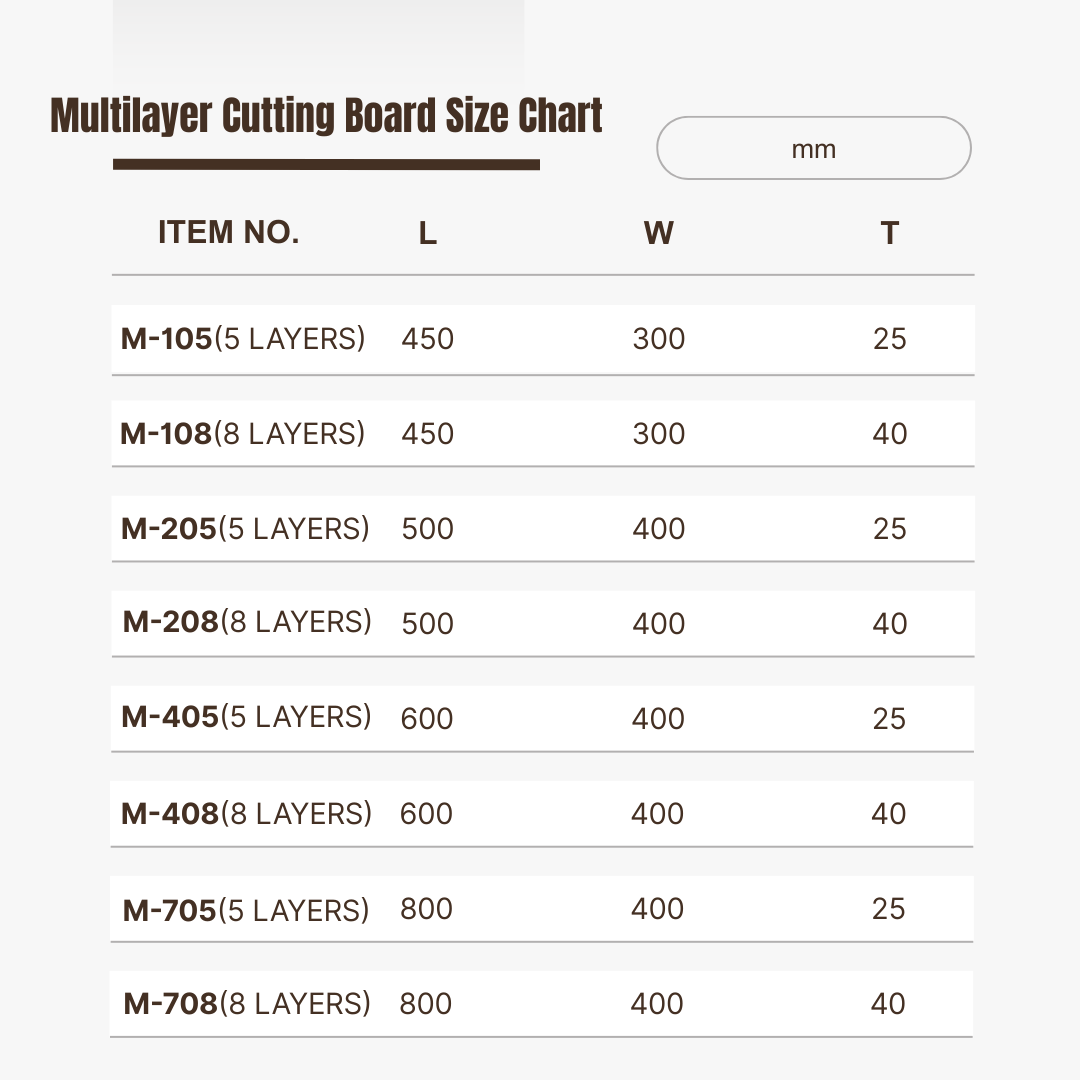 Multilayer Cutting Board Size Chart

mm

| ITEM NO. | L | W | T |
|---|---|---|---|
| M-105(5 LAYERS) | 450 | 300 | 25 |
| M-108(8 LAYERS) | 450 | 300 | 40 |
| M-205(5 LAYERS) | 500 | 400 | 25 |
| M-208(8 LAYERS) | 500 | 400 | 40 |
| M-405(5 LAYERS) | 600 | 400 | 25 |
| M-408(8 LAYERS) | 600 | 400 | 40 |
| M-705(5 LAYERS) | 800 | 400 | 25 |
| M-708(8 LAYERS) | 800 | 400 | 40 |